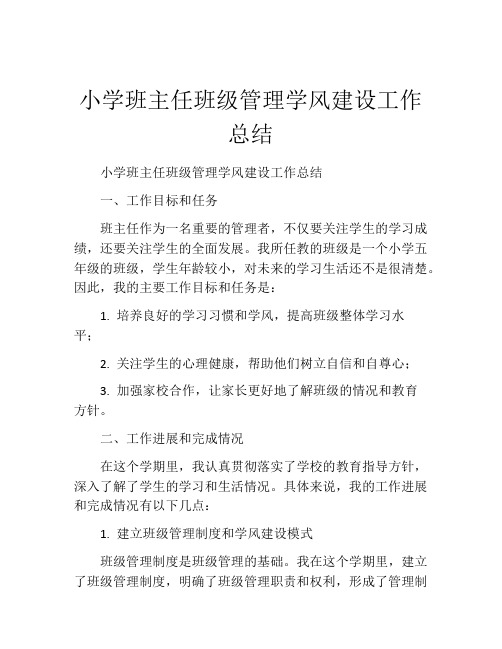 小学班主任班级管理学风建设工作总结

小学班主任班级管理学风建设工作总结

一、工作目标和任务

班主任作为一名重要的管理者，不仅要关注学生的学习成绩，还要关注学生的全面发展。我所任教的班级是一个小学五年级的班级，学生年龄较小，对未来的学习生活还不是很清楚。因此，我的主要工作目标和任务是：

1. 培养良好的学习习惯和学风，提高班级整体学习水平；

2. 关注学生的心理健康，帮助他们树立自信和自尊心；

3. 加强家校合作，让家长更好地了解班级的情况和教育方针。

二、工作进展和完成情况

在这个学期里，我认真贯彻落实了学校的教育指导方针，深入了解了学生的学习和生活情况。具体来说，我的工作进展和完成情况有以下几点：

1. 建立班级管理制度和学风建设模式

班级管理制度是班级管理的基础。我在这个学期里，建立了班级管理制度，明确了班级管理职责和权利，形成了管理制